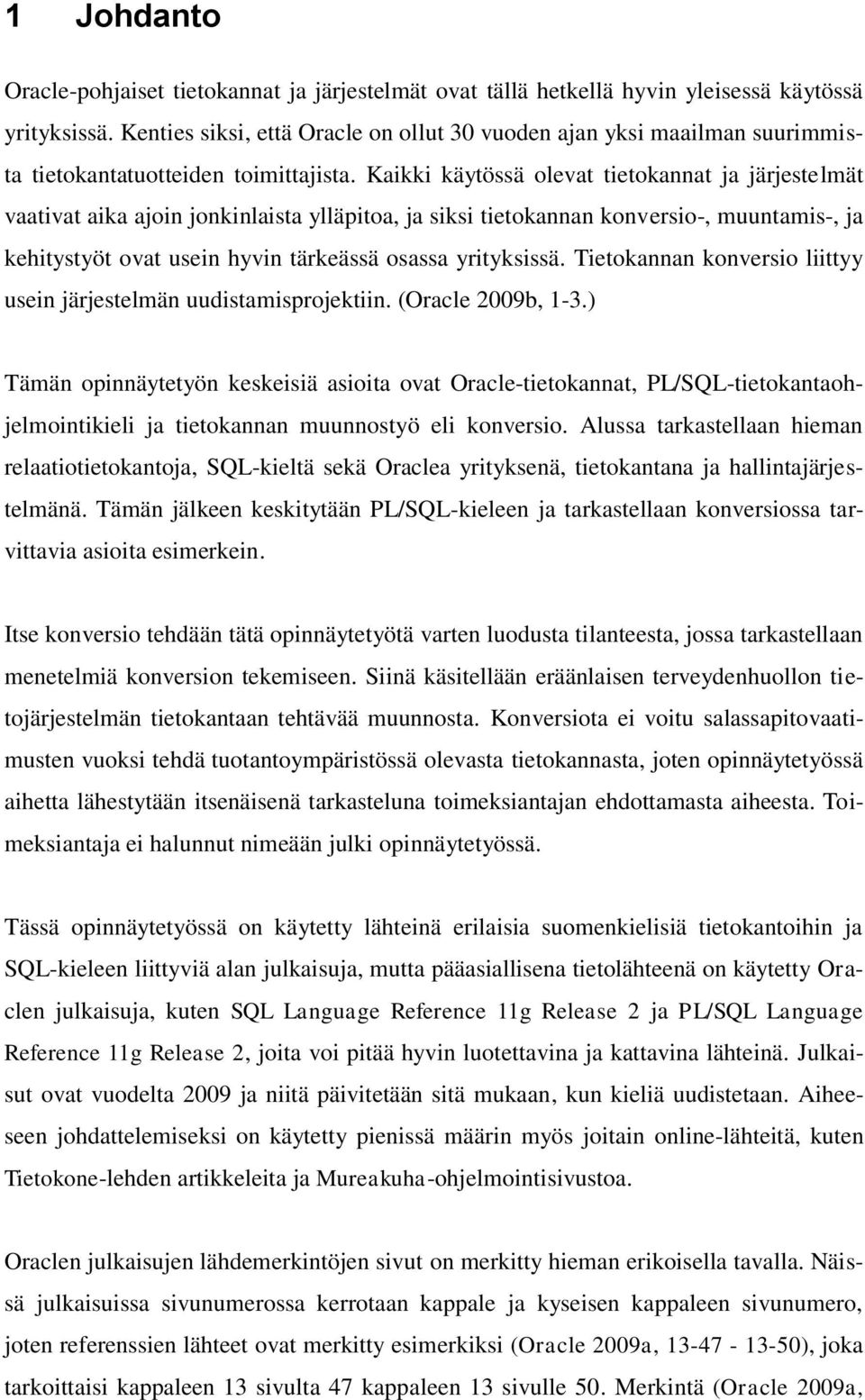 1 Johdanto

Oracle-pohjaiset tietokannat ja järjestelmät ovat tällä hetkellä hyvin yleisessä käytössä yrityksissä. Kenties siksi, että Oracle on ollut 30 vuoden ajan yksi maailman suurimmista tietokantatuotteiden toimittajista. Kaikki käytössä olevat tietokannat ja järjestelmät vaativat aika ajoin jonkinlaista ylläpitoa, ja siksi tietokannan konversio-, muuntamis-, ja kehitystyöt ovat usein hyvin tärkeässä osassa yrityksissä. Tietokannan konversio liittyy usein järjestelmän uudistamisprojektiin. (Oracle 2009b, 1-3.)

Tämän opinnäytetyön keskeisiä asioita ovat Oracle-tietokannat, PL/SQL-tietokantaohjelmointikieli ja tietokannan muunnostyö eli konversio. Alussa tarkastellaan hieman relaatiotietokantoja, SQL-kieltä sekä Oraclea yrityksenä, tietokantana ja hallintajärjestelmänä. Tämän jälkeen keskitytään PL/SQL-kieleen ja tarkastellaan konversiossa tarvittavia asioita esimerkein.

Itse konversio tehdään tätä opinnäytetyötä varten luodusta tilanteesta, jossa tarkastellaan menetelmiä konversion tekemiseen. Siinä käsitellään eräänlaisen terveydenhuollon tietojärjestelmän tietokantaan tehtävää muunnosta. Konversiota ei voitu salassapitovaatimusten vuoksi tehdä tuotantoympäristössä olevasta tietokannasta, joten opinnäytetyössä aihetta lähestytään itsenäisenä tarkasteluna toimeksiantajan ehdottamasta aiheesta. Toimeksiantaja ei halunnut nimeään julki opinnäytetyössä.

Tässä opinnäytetyössä on käytetty lähteinä erilaisia suomenkielisiä tietokantoihin ja SQL-kieleen liittyviä alan julkaisuja, mutta pääasiallisena tietolähteenä on käytetty Oraclen julkaisuja, kuten SQL Language Reference 11g Release 2 ja PL/SQL Language Reference 11g Release 2, joita voi pitää hyvin luotettavina ja kattavina lähteinä. Julkaisut ovat vuodelta 2009 ja niitä päivitetään sitä mukaan, kun kieliä uudistetaan. Aiheeseen johdattelemiseksi on käytetty pienissä määrin myös joitain online-lähteitä, kuten Tietokone-lehden artikkeleita ja Mureakuha-ohjelmointisivustoa.

Oraclen julkaisujen lähdemerkintöjen sivut on merkitty hieman erikoisella tavalla. Näissä julkaisuissa sivunumerossa kerrotaan kappale ja kyseisen kappaleen sivunumero, joten referenssien lähteet ovat merkitty esimerkiksi (Oracle 2009a, 13-47 - 13-50), joka tarkoittaisi kappaleen 13 sivulta 47 kappaleen 13 sivulle 50. Merkintä (Oracle 2009a,